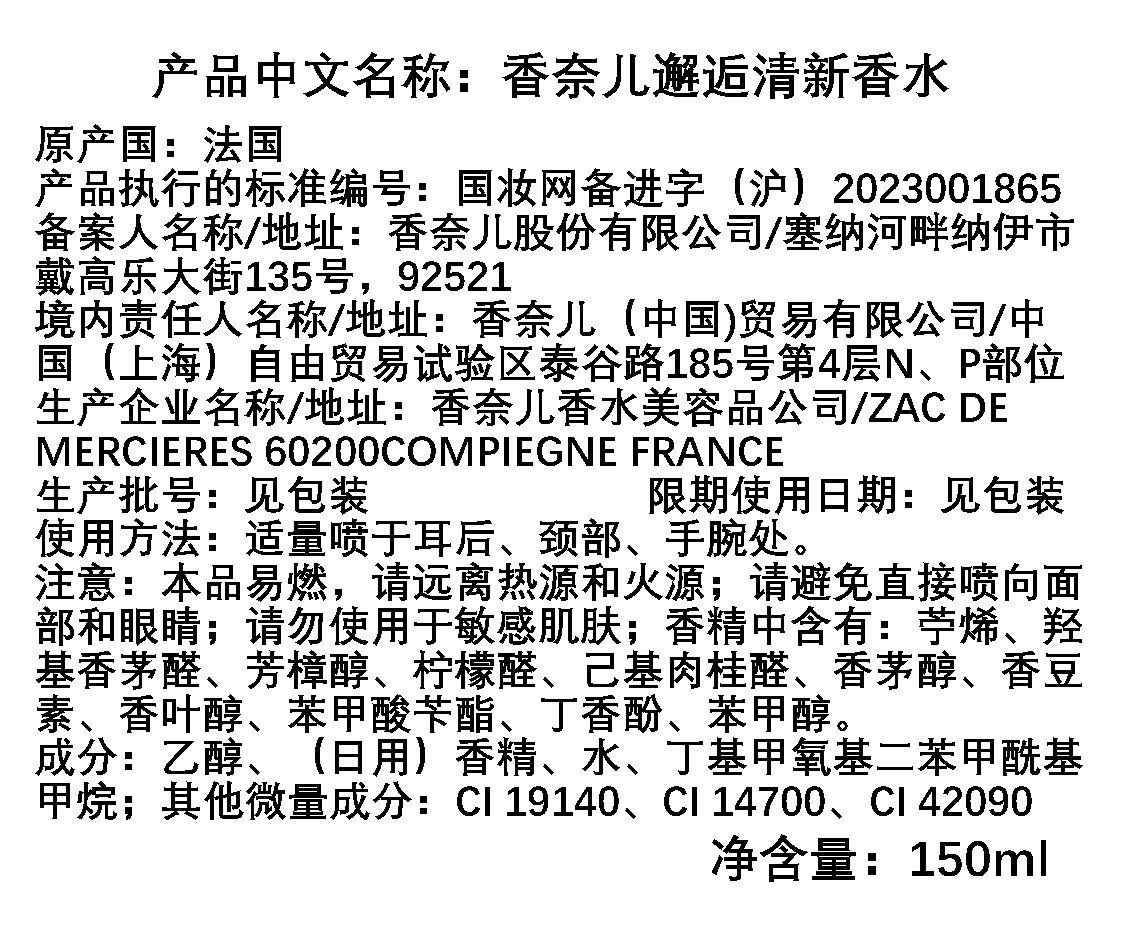 产品中文名称：香奈儿邂逅清新香水

原产国：法国
产品执行的标准编号：国妆网备进字（沪）2023001865
备案人名称/地址：香奈儿股份有限公司/塞纳河畔纳伊市戴高乐大街135号，92521
境内责任人名称/地址：香奈儿（中国)贸易有限公司/中国（上海）自由贸易试验区泰谷路185号第4层N、P部位
生产企业名称/地址：香奈儿香水美容品公司/ZAC DE MERCIERES 60200COMPIEGNE FRANCE
生产批号：见包装 限期使用日期：见包装
使用方法：适量喷于耳后、颈部、手腕处。
注意：本品易燃，请远离热源和火源；请避免直接喷向面部和眼睛；请勿使用于敏感肌肤；香精中含有：苧烯、羟基香茅醛、芳樟醇、柠檬醛、己基肉桂醛、香茅醇、香豆素、香叶醇、苯甲酸苄酯、丁香酚、苯甲醇。
成分：乙醇、（日用）香精、水、丁基甲氧基二苯甲酰基甲烷；其他微量成分：CI 19140、CI 14700、CI 42090

净含量：150ml